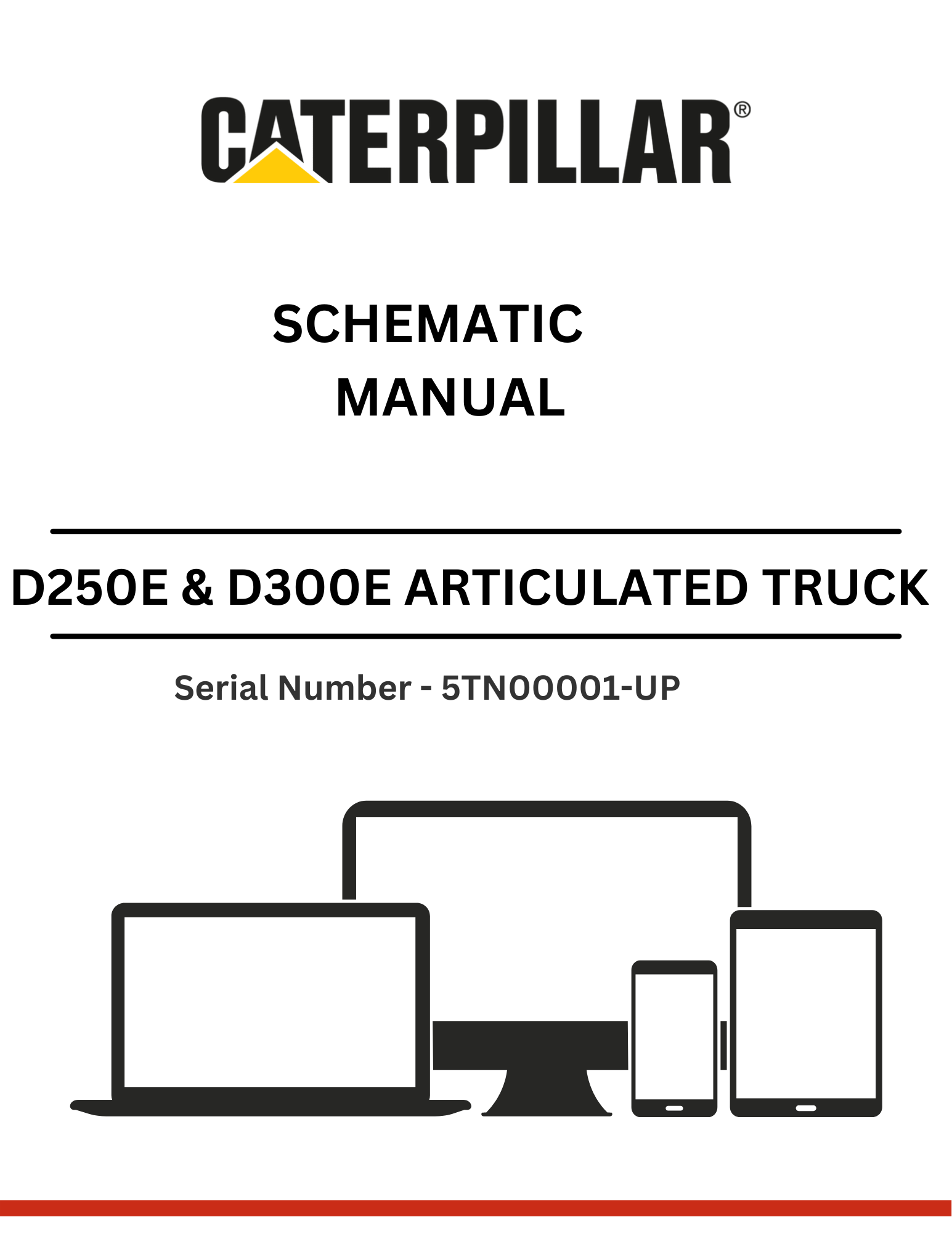 CATERPILLAR®

SCHEMATIC
MANUAL

D250E & D300E ARTICULATED TRUCK

Serial Number - 5TN00001-UP